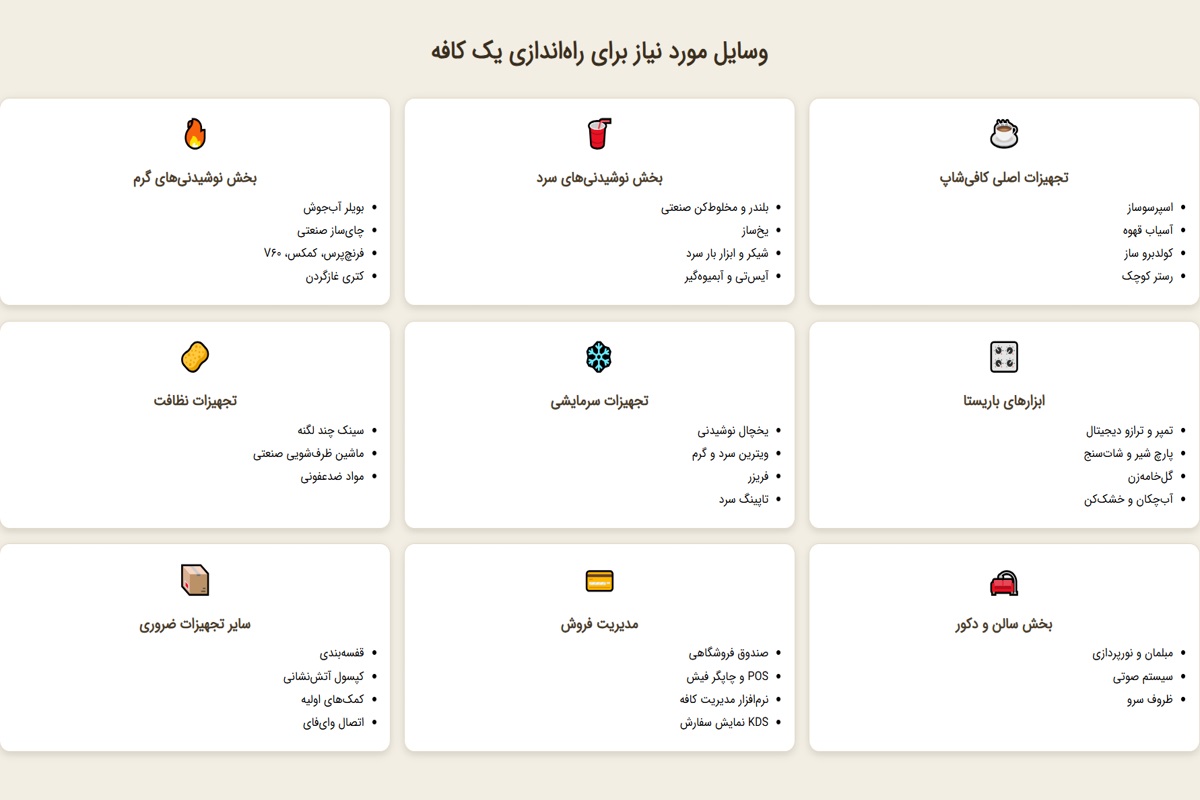 وسایل مورد نیاز برای راه‌اندازی یک کافه

تجهیزات اصلی کافی‌شاپ
• اسپرسوساز
• آسیاب قهوه
• کولدبرو ساز
• رستر کوچک

بخش نوشیدنی‌های سرد
• بلندر و مخلوط‌کن صنعتی
• یخ‌ساز
• شیکر و ابزار بار سرد
• آیس‌تی و آبمیوه‌گیر

بخش نوشیدنی‌های گرم
• بویلر آب‌جوش
• چای‌ساز صنعتی
• فرنچ‌پرس، کمکس، V۶۰
• کتری غازگردن

ابزارهای باریستا
• تمپر و ترازو دیجیتال
• پارچ شیر و شات‌سنج
• گل‌خامه‌زن
• آب‌چکان و خشک‌کن

تجهیزات سرمایشی
• یخچال نوشیدنی
• ویترین سرد و گرم
• فریزر
• تاپینگ سرد

تجهیزات نظافت
• سینک چند لگنه
• ماشین ظرف‌شویی صنعتی
• مواد ضدعفونی

بخش سالن و دکور
• مبلمان و نورپردازی
• سیستم صوتی
• ظروف سرو

مدیریت فروش
• صندوق فروشگاهی
• POS و چاپگر فیش
• نرم‌افزار مدیریت کافه
• KDS نمایش سفارش

سایر تجهیزات ضروری
• قفسه‌بندی
• کپسول آتش‌نشانی
• کمک‌های اولیه
• اتصال وای‌فای